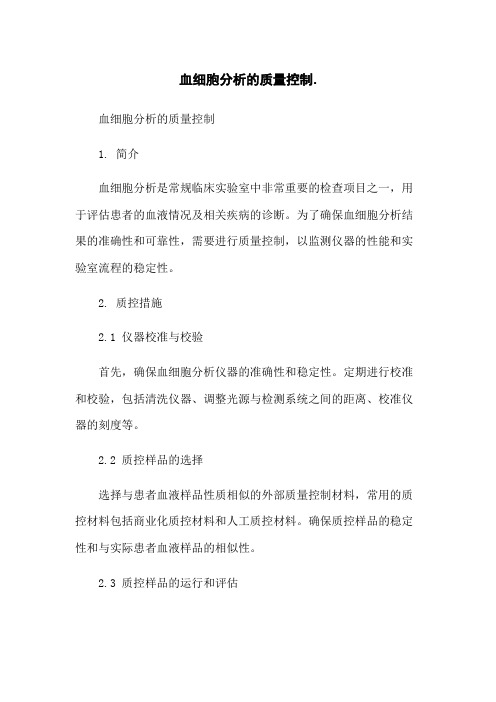 血细胞分析的质量控制.

血细胞分析的质量控制

1. 简介

血细胞分析是常规临床实验室中非常重要的检查项目之一，用于评估患者的血液情况及相关疾病的诊断。为了确保血细胞分析结果的准确性和可靠性，需要进行质量控制，以监测仪器的性能和实验室流程的稳定性。

2. 质控措施

2.1 仪器校准与校验

首先，确保血细胞分析仪器的准确性和稳定性。定期进行校准和校验，包括清洗仪器、调整光源与检测系统之间的距离、校准仪器的刻度等。

2.2 质控样品的选择

选择与患者血液样品性质相似的外部质量控制材料，常用的质控材料包括商业化质控材料和人工质控材料。确保质控样品的稳定性和与实际患者血液样品的相似性。

2.3 质控样品的运行和评估